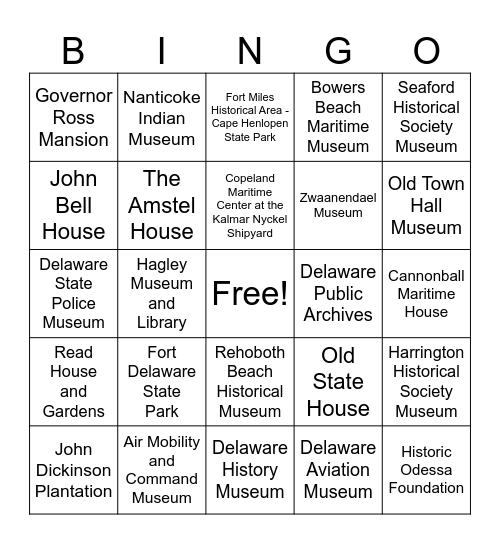 | B | I | N | G | O |
|---|---|---|---|---|
| Governor Ross Mansion | Nanticoke Indian Museum | Fort Miles Historical Area - Cape Henlopen State Park | Bowers Beach Maritime Museum | Seaford Historical Society Museum |
| John Bell House | The Amstel House | Copeland Maritime Center at the Kalmar Nyckel Shipyard | Zwaanendael Museum | Old Town Hall Museum |
| Delaware State Police Museum | Hagley Museum and Library | Free! | Delaware Public Archives | Cannonball Maritime House |
| Read House and Gardens | Fort Delaware State Park | Rehoboth Beach Historical Museum | Old State House | Harrington Historical Society Museum |
| John Dickinson Plantation | Air Mobility and Command Museum | Delaware History Museum | Delaware Aviation Museum | Historic Odessa Foundation |